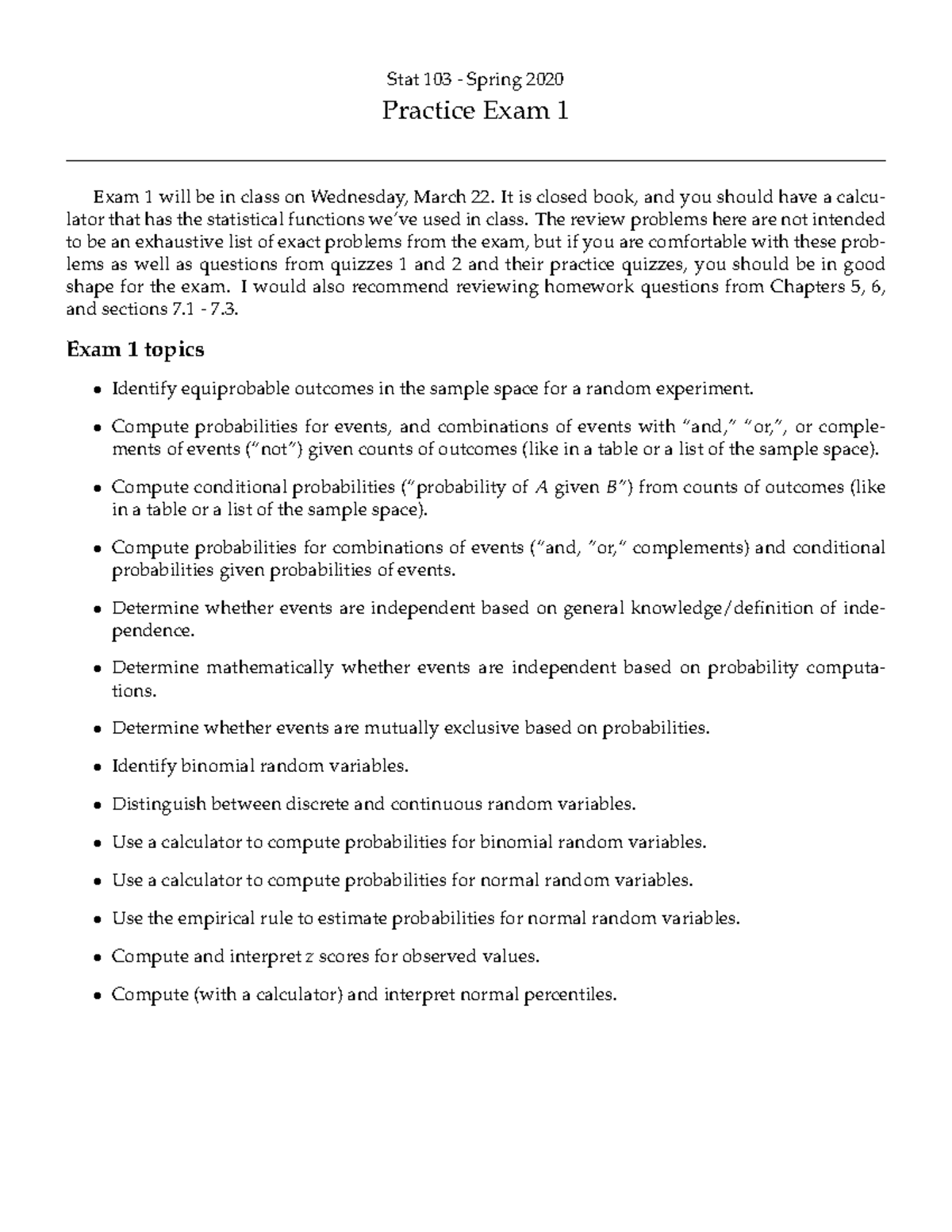 Stat 103 - Spring 2020

Practice Exam 1

Exam 1 will be in class on Wednesday, March 22. It is closed book, and you should have a calculator that has the statistical functions we've used in class. The review problems here are not intended to be an exhaustive list of exact problems from the exam, but if you are comfortable with these problems as well as questions from quizzes 1 and 2 and their practice quizzes, you should be in good shape for the exam. I would also recommend reviewing homework questions from Chapters 5, 6, and sections 7.1 - 7.3.

Exam 1 topics

• Identify equiprobable outcomes in the sample space for a random experiment.

• Compute probabilities for events, and combinations of events with "and," "or,", or complements of events ("not") given counts of outcomes (like in a table or a list of the sample space).

• Compute conditional probabilities ("probability of A given B") from counts of outcomes (like in a table or a list of the sample space).

• Compute probabilities for combinations of events ("and, "or," complements) and conditional probabilities given probabilities of events.

• Determine whether events are independent based on general knowledge/definition of independence.

• Determine mathematically whether events are independent based on probability computations.

• Determine whether events are mutually exclusive based on probabilities.

• Identify binomial random variables.

• Distinguish between discrete and continuous random variables.

• Use a calculator to compute probabilities for binomial random variables.

• Use a calculator to compute probabilities for normal random variables.

• Use the empirical rule to estimate probabilities for normal random variables.

• Compute and interpret z scores for observed values.

• Compute (with a calculator) and interpret normal percentiles.